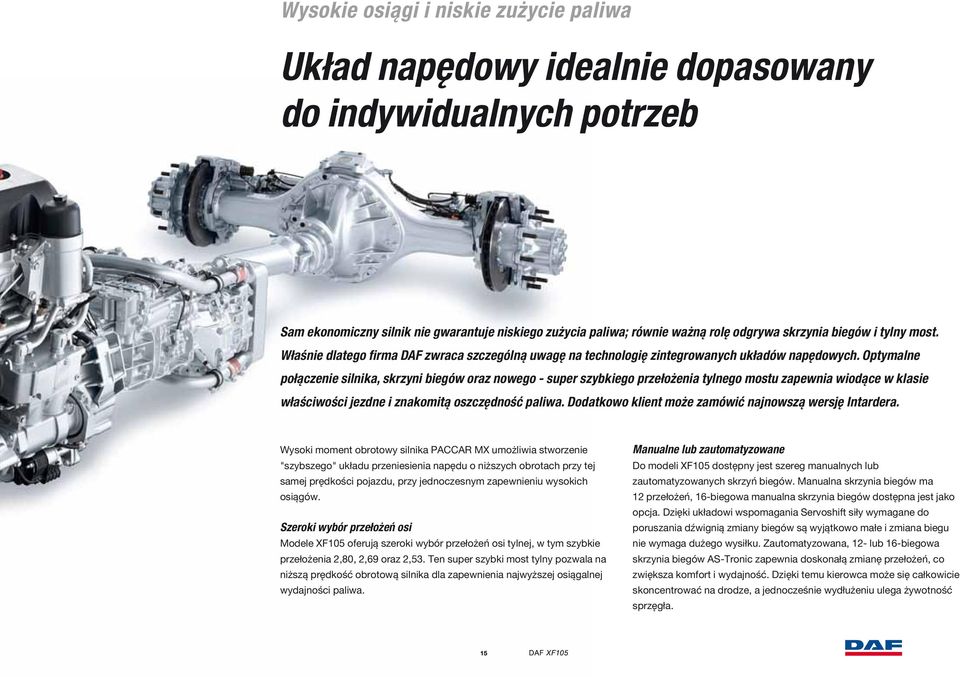 Wysokie osiągi i niskie zużycie paliwa

Układ napędowy idealnie dopasowany do indywidualnych potrzeb

Sam ekonomiczny silnik nie gwarantuje niskiego zużycia paliwa; równie ważną rolę odgrywa skrzynia biegów i tylny most. Właśnie dlatego firma DAF zwraca szczególną uwagę na technologię zintegrowanych układów napędowych. Optymalne połączenie silnika, skrzyni biegów oraz nowego - super szybkiego przełożenia tylnego mostu zapewnia wiodące w klasie właściwości jezdne i znakomitą oszczędność paliwa. Dodatkowo klient może zamówić najnowszą wersję Intardera.

Wysoki moment obrotowy silnika PACCAR MX umożliwia stworzenie "szybszego" układu przeniesienia napędu o niższych obrotach przy tej samej prędkości pojazdu, przy jednoczesnym zapewnieniu wysokich osiągów.

Szeroki wybór przełożeń osi
Modele XF105 oferują szeroki wybór przełożeń osi tylnej, w tym szybkie przełożenia 2,80, 2,69 oraz 2,53. Ten super szybki most tylny pozwala na niższą prędkość obrotową silnika dla zapewnienia najwyższej osiągalnej wydajności paliwa.

Manualne lub zautomatyzowane
Do modeli XF105 dostępny jest szereg manualnych lub zautomatyzowanych skrzyń biegów. Manualna skrzynia biegów ma 12 przełożeń, 16-biegowa manualna skrzynia biegów dostępna jest jako opcja. Dzięki układowi wspomagania Servoshift siły wymagane do poruszania dźwignią zmiany biegów są wyjątkowo małe i zmiana biegu nie wymaga dużego wysiłku. Zautomatyzowana, 12- lub 16-biegowa skrzynia biegów AS-Tronic zapewnia doskonałą zmianę przełożeń, co zwiększa komfort i wydajność. Dzięki temu kierowca może się całkowicie skoncentrować na drodze, a jednocześnie wydłużeniu ulega żywotność sprzęgła.

15 DAF XF105

DAF